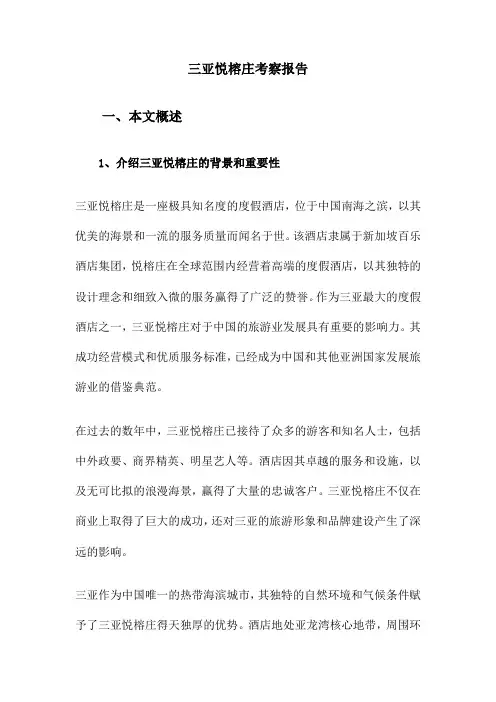 三亚悦榕庄考察报告

一、本文概述

1、介绍三亚悦榕庄的背景和重要性

三亚悦榕庄是一座极具知名度的度假酒店，位于中国南海之滨，以其优美的海景和一流的服务质量而闻名于世。该酒店隶属于新加坡百乐酒店集团，悦榕庄在全球范围内经营着高端的度假酒店，以其独特的设计理念和细致入微的服务赢得了广泛的赞誉。作为三亚最大的度假酒店之一，三亚悦榕庄对于中国的旅游业发展具有重要的影响力。其成功经营模式和优质服务标准，已经成为中国和其他亚洲国家发展旅游业的借鉴典范。

在过去的数年中，三亚悦榕庄已接待了众多的游客和知名人士，包括中外政要、商界精英、明星艺人等。酒店因其卓越的服务和设施，以及无可比拟的浪漫海景，赢得了大量的忠诚客户。三亚悦榕庄不仅在商业上取得了巨大的成功，还对三亚的旅游形象和品牌建设产生了深远的影响。

三亚作为中国唯一的热带海滨城市，其独特的自然环境和气候条件赋予了三亚悦榕庄得天独厚的优势。酒店地处亚龙湾核心地带，周围环